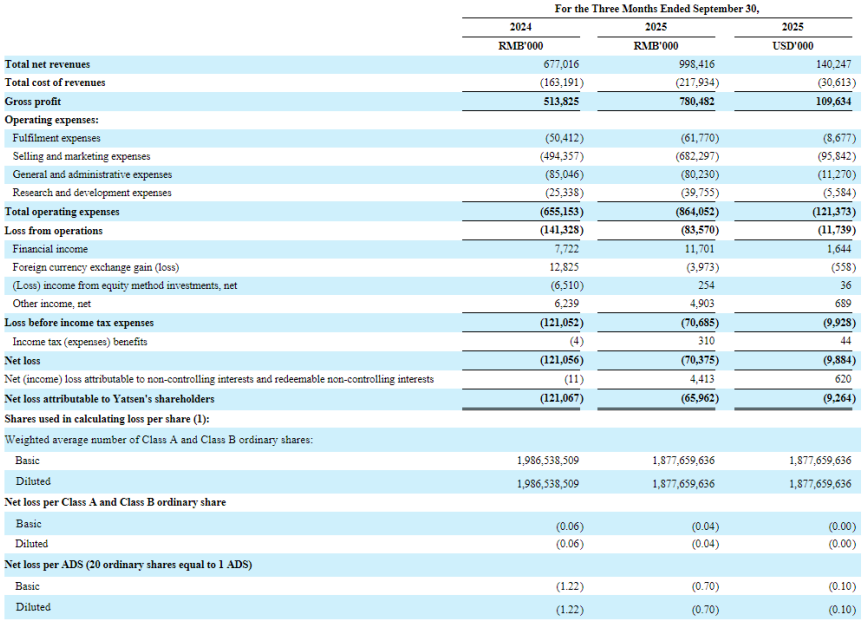 | | For the Three Months Ended September 30, | | |
|---|---|---|---|
| | 2024 | 2025 | 2025 |
| | RMB'000 | RMB'000 | USD'000 |
| Total net revenues | 677,016 | 998,416 | 140,247 |
| Total cost of revenues | (163,191) | (217,934) | (30,613) |
| Gross profit | 513,825 | 780,482 | 109,634 |
| Operating expenses: | | | |
| Fulfilment expenses | (50,412) | (61,770) | (8,677) |
| Selling and marketing expenses | (494,357) | (682,297) | (95,842) |
| General and administrative expenses | (85,046) | (80,230) | (11,270) |
| Research and development expenses | (25,338) | (39,755) | (5,584) |
| Total operating expenses | (655,153) | (864,052) | (121,373) |
| Loss from operations | (141,328) | (83,570) | (11,739) |
| Financial income | 7,722 | 11,701 | 1,644 |
| Foreign currency exchange gain (loss) | 12,825 | (3,973) | (558) |
| (Loss) income from equity method investments, net | (6,510) | 254 | 36 |
| Other income, net | 6,239 | 4,903 | 689 |
| Loss before income tax expenses | (121,052) | (70,685) | (9,928) |
| Income tax (expenses) benefits | (4) | 310 | 44 |
| Net loss | (121,056) | (70,375) | (9,884) |
| Net (income) loss attributable to non-controlling interests and redeemable non-controlling interests | (11) | 4,413 | 620 |
| Net loss attributable to Yatsen's shareholders | (121,067) | (65,962) | (9,264) |
| Shares used in calculating loss per share (1): | | | |
| Weighted average number of Class A and Class B ordinary shares: | | | |
| Basic | 1,986,538,509 | 1,877,659,636 | 1,877,659,636 |
| Diluted | 1,986,538,509 | 1,877,659,636 | 1,877,659,636 |
| Net loss per Class A and Class B ordinary share | | | |
| Basic | (0.06) | (0.04) | (0.00) |
| Diluted | (0.06) | (0.04) | (0.00) |
| Net loss per ADS (20 ordinary shares equal to 1 ADS) | | | |
| Basic | (1.22) | (0.70) | (0.10) |
| Diluted | (1.22) | (0.70) | (0.10) |